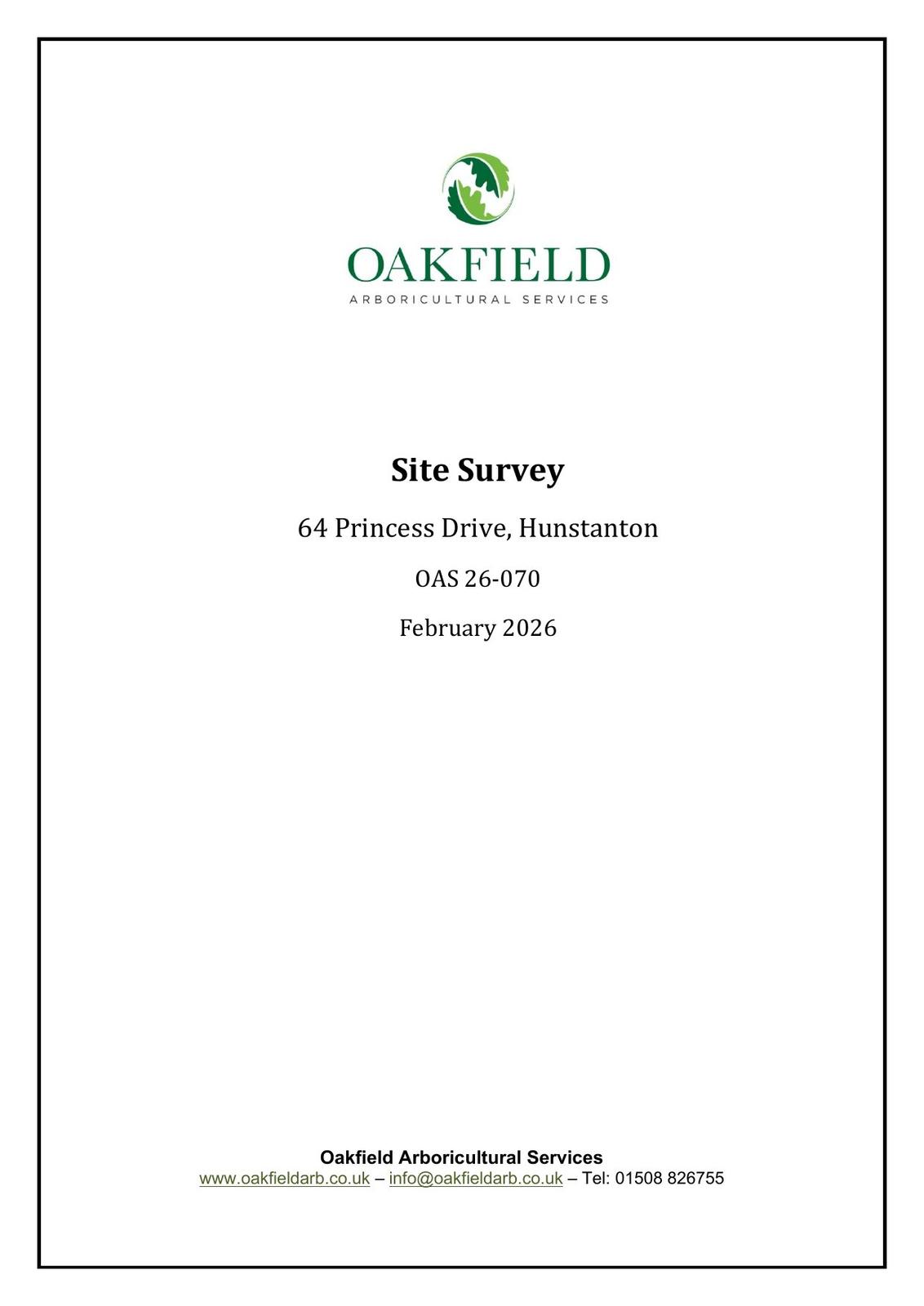 OAKFIELD
ARBORICULTURAL SERVICES

Site Survey

64 Princess Drive, Hunstanton

OAS 26-070

February 2026

Oakfield Arboricultural Services
www.oakfieldarb.co.uk – info@oakfieldarb.co.uk – Tel: 01508 826755